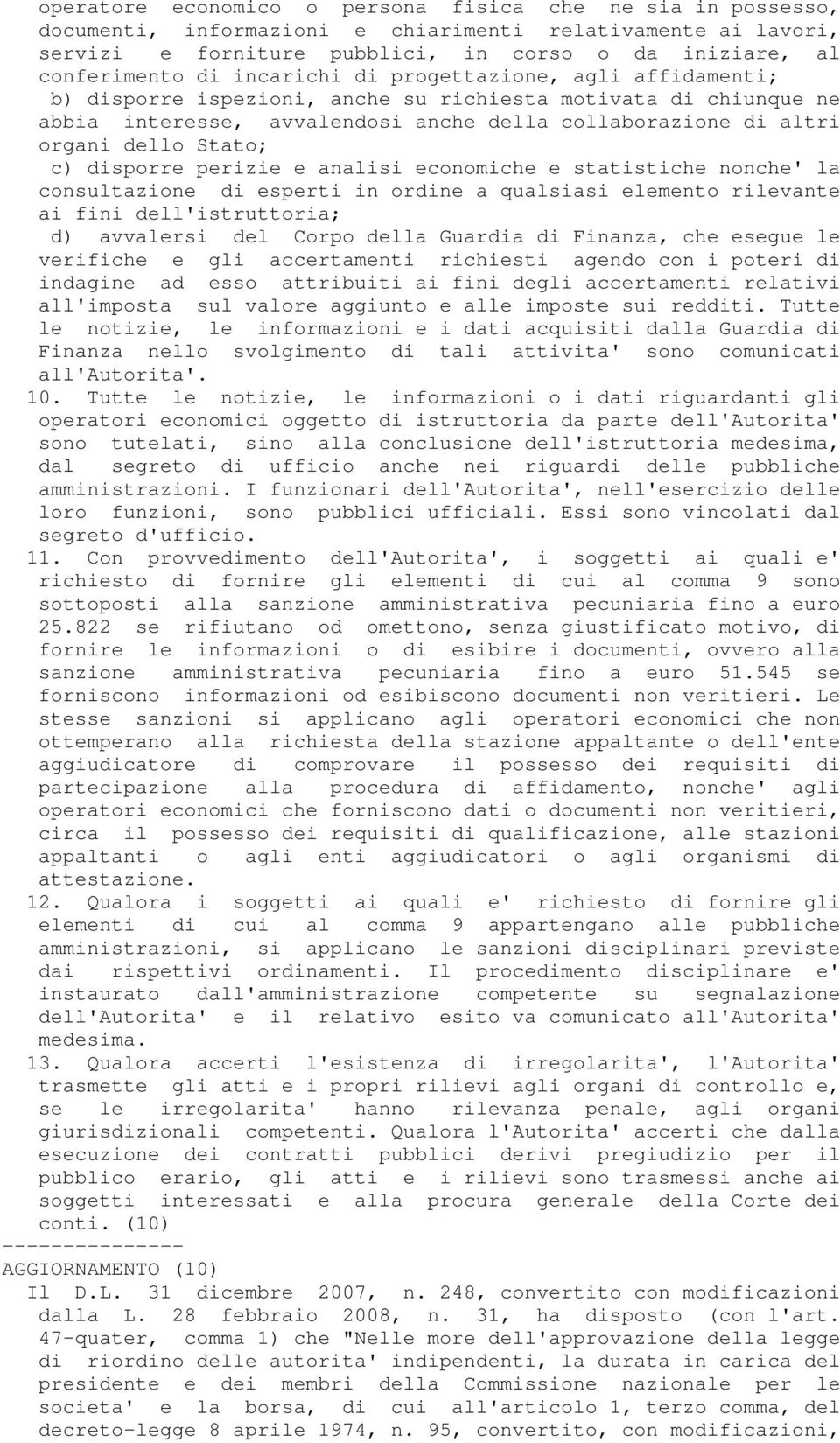 operatore economico o persona fisica che ne sia in possesso, documenti, informazioni e chiarimenti relativamente ai lavori, servizi e forniture pubblici, in corso o da iniziare, al conferimento di incarichi di progettazione, agli affidamenti;

b) disporre ispezioni, anche su richiesta motivata di chiunque ne abbia interesse, avvalendosi anche della collaborazione di altri organi dello Stato;

c) disporre perizie e analisi economiche e statistiche nonche' la consultazione di esperti in ordine a qualsiasi elemento rilevante ai fini dell'istruttoria;

d) avvalersi del Corpo della Guardia di Finanza, che esegue le verifiche e gli accertamenti richiesti agendo con i poteri di indagine ad esso attribuiti ai fini degli accertamenti relativi all'imposta sul valore aggiunto e alle imposte sui redditi. Tutte le notizie, le informazioni e i dati acquisiti dalla Guardia di Finanza nello svolgimento di tali attivita' sono comunicati all'Autorita'.

10. Tutte le notizie, le informazioni o i dati riguardanti gli operatori economici oggetto di istruttoria da parte dell'Autorita' sono tutelati, sino alla conclusione dell'istruttoria medesima, dal segreto di ufficio anche nei riguardi delle pubbliche amministrazioni. I funzionari dell'Autorita', nell'esercizio delle loro funzioni, sono pubblici ufficiali. Essi sono vincolati dal segreto d'ufficio.

11. Con provvedimento dell'Autorita', i soggetti ai quali e' richiesto di fornire gli elementi di cui al comma 9 sono sottoposti alla sanzione amministrativa pecuniaria fino a euro 25.822 se rifiutano od omettono, senza giustificato motivo, di fornire le informazioni o di esibire i documenti, ovvero alla sanzione amministrativa pecuniaria fino a euro 51.545 se forniscono informazioni od esibiscono documenti non veritieri. Le stesse sanzioni si applicano agli operatori economici che non ottemperano alla richiesta della stazione appaltante o dell'ente aggiudicatore di comprovare il possesso dei requisiti di partecipazione alla procedura di affidamento, nonche' agli operatori economici che forniscono dati o documenti non veritieri, circa il possesso dei requisiti di qualificazione, alle stazioni appaltanti o agli enti aggiudicatori o agli organismi di attestazione.

12. Qualora i soggetti ai quali e' richiesto di fornire gli elementi di cui al comma 9 appartengano alle pubbliche amministrazioni, si applicano le sanzioni disciplinari previste dai rispettivi ordinamenti. Il procedimento disciplinare e' instaurato dall'amministrazione competente su segnalazione dell'Autorita' e il relativo esito va comunicato all'Autorita' medesima.

13. Qualora accerti l'esistenza di irregolarita', l'Autorita' trasmette gli atti e i propri rilievi agli organi di controllo e, se le irregolarita' hanno rilevanza penale, agli organi giurisdizionali competenti. Qualora l'Autorita' accerti che dalla esecuzione dei contratti pubblici derivi pregiudizio per il pubblico erario, gli atti e i rilievi sono trasmessi anche ai soggetti interessati e alla procura generale della Corte dei conti. (10)

---------------
AGGIORNAMENTO (10)

Il D.L. 31 dicembre 2007, n. 248, convertito con modificazioni dalla L. 28 febbraio 2008, n. 31, ha disposto (con l'art. 47-quater, comma 1) che "Nelle more dell'approvazione della legge di riordino delle autorita' indipendenti, la durata in carica del presidente e dei membri della Commissione nazionale per le societa' e la borsa, di cui all'articolo 1, terzo comma, del decreto-legge 8 aprile 1974, n. 95, convertito, con modificazioni,